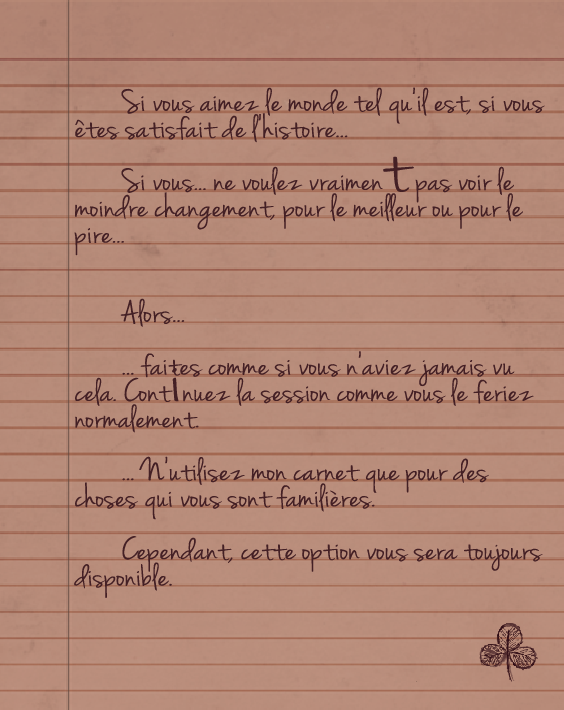 Si vous aimez le monde tel qu'il est, si vous êtes satisfait de l'histoire...

Si vous... ne voulez vraimenT pas voir le moindre changement, pour le meilleur ou pour le pire...

Alors...

... faites comme si vous n'aviez jamais vu cela. ContInuez la session comme vous le feriez normalement.

... N'utilisez mon carnet que pour des choses qui vous sont familières.

Cependant, cette option vous sera toujours disponible.